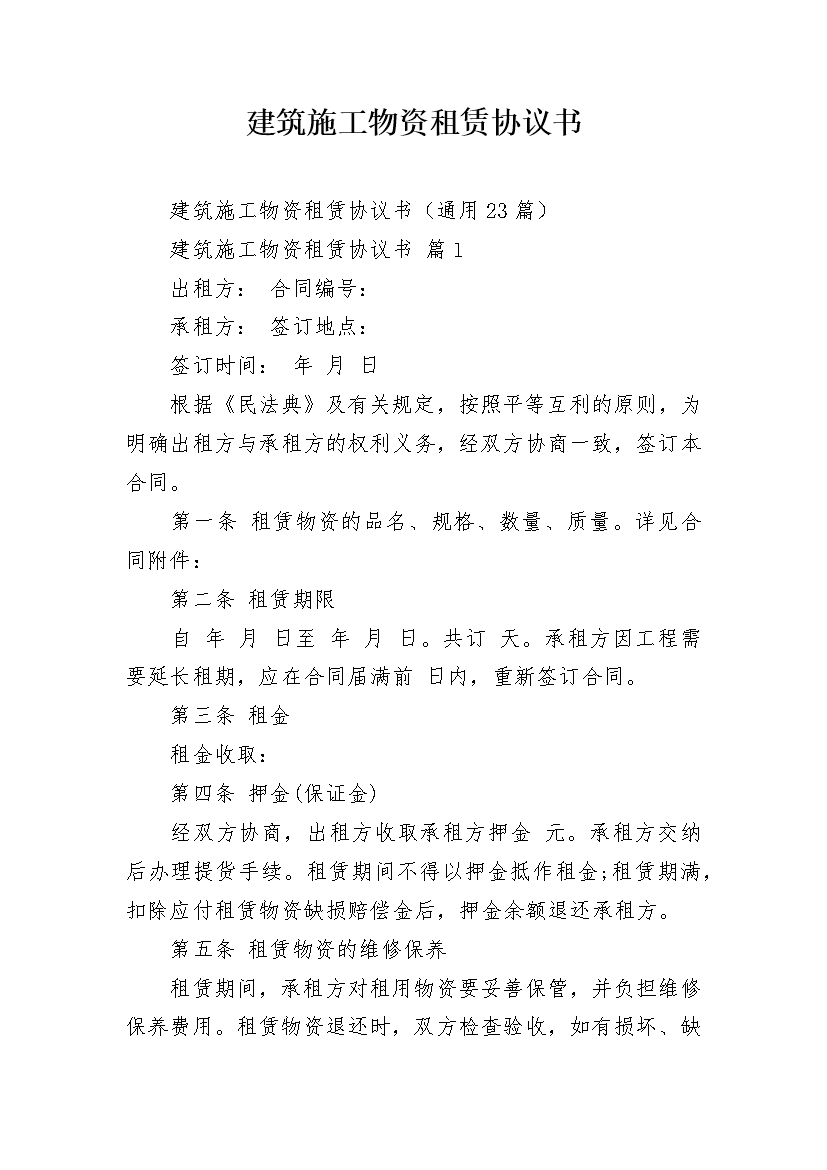 建筑施工物资租赁协议书

建筑施工物资租赁协议书（通用23篇）

建筑施工物资租赁协议书 篇1

出租方： 合同编号：

承租方： 签订地点：

签订时间： 年 月 日

根据《民法典》及有关规定，按照平等互利的原则，为明确出租方与承租方的权利义务，经双方协商一致，签订本合同。

第一条 租赁物资的品名、规格、数量、质量。详见合同附件：

第二条 租赁期限

自 年 月 日至 年 月 日。共订 天。承租方因工程需要延长租期，应在合同届满前 日内，重新签订合同。

第三条 租金

租金收取：

第四条 押金(保证金)

经双方协商，出租方收取承租方押金 元。承租方交纳后办理提货手续。租赁期间不得以押金抵作租金;租赁期满，扣除应付租赁物资缺损赔偿金后，押金余额退还承租方。

第五条 租赁物资的维修保养

租赁期间，承租方对租用物资要妥善保管，并负担维修保养费用。租赁物资退还时，双方检查验收，如有损坏、缺